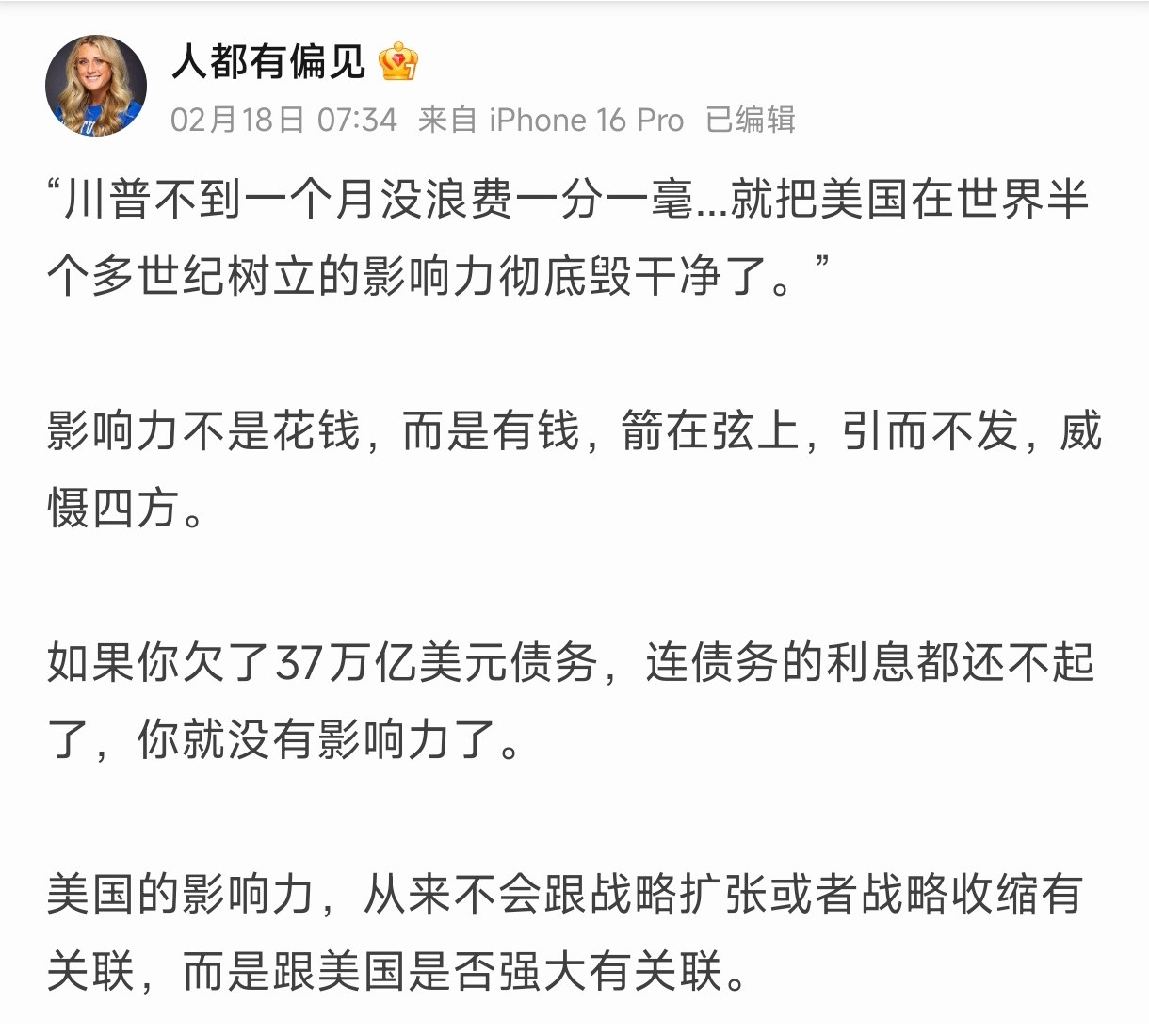 人都有偏见

02月18日 07:34 来自 iPhone 16 Pro 已编辑

“川普不到一个月没浪费一分一毫...就把美国在世界半个多世纪树立的影响力彻底毁干净了。”

影响力不是花钱，而是有钱，箭在弦上，引而不发，威慑四方。

如果你欠了37万亿美元债务，连债务的利息都还不起了，你就没有影响力了。

美国的影响力，从来不会跟战略扩张或者战略收缩有关联，而是跟美国是否强大有关联。